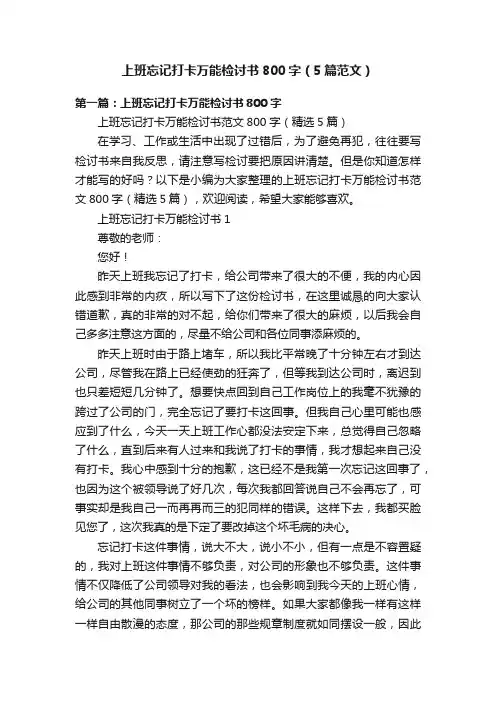 上班忘记打卡万能检讨书800字（5篇范文）

第一篇：上班忘记打卡万能检讨书800字

上班忘记打卡万能检讨书范文800字（精选5篇）

在学习、工作或生活中出现了过错后，为了避免再犯，往往要写检讨书来自我反思，请注意写检讨要把原因讲清楚。但是你知道怎样才能写的好吗？以下是小编为大家整理的上班忘记打卡万能检讨书范文800字（精选5篇），欢迎阅读，希望大家能够喜欢。

上班忘记打卡万能检讨书1

尊敬的老师：

您好！

昨天上班我忘记了打卡，给公司带来了很大的不便，我的内心因此感到非常的内疚，所以写下了这份检讨书，在这里诚恳的向大家认错道歉，真的非常的对不起，给你们带来了很大的麻烦，以后我会自己多多注意这方面的，尽量不给公司和各位同事添麻烦的。

昨天上班时由于路上堵车，所以我比平常晚了十分钟左右才到达公司，尽管我在路上已经使劲的狂奔了，但等我到达公司时，离迟到也只差短短几分钟了。想要快点回到自己工作岗位上的我毫不犹豫的跨过了公司的门，完全忘记了要打卡这回事。但我自己心里可能也感应到了什么，今天一天上班工作心都没法安定下来，总觉得自己忽略了什么，直到后来有人过来和我说了打卡的事情，我才想起来自己没有打卡。我心中感到十分的抱歉，这已经不是我第一次忘记这回事了，也因为这个被领导说了好几次，每次我都回答说自己不会再忘了，可事实却是我自己一而再再而三的犯同样的错误。这样下去，我都买脸见您了，这次我真的是下定了要改掉这个坏毛病的决心。

忘记打卡这件事情，说大不大，说小不小，但有一点是不容置疑的，我对上班这件事情不够负责，对公司的形象也不够负责。这件事情不仅降低了公司领导对我的看法，也会影响到我今天的上班心情，给公司的其他同事树立了一个坏的榜样。如果大家都像我一样有这样一样自由散漫的态度，那公司的那些规章制度就如同摆设一般，因此